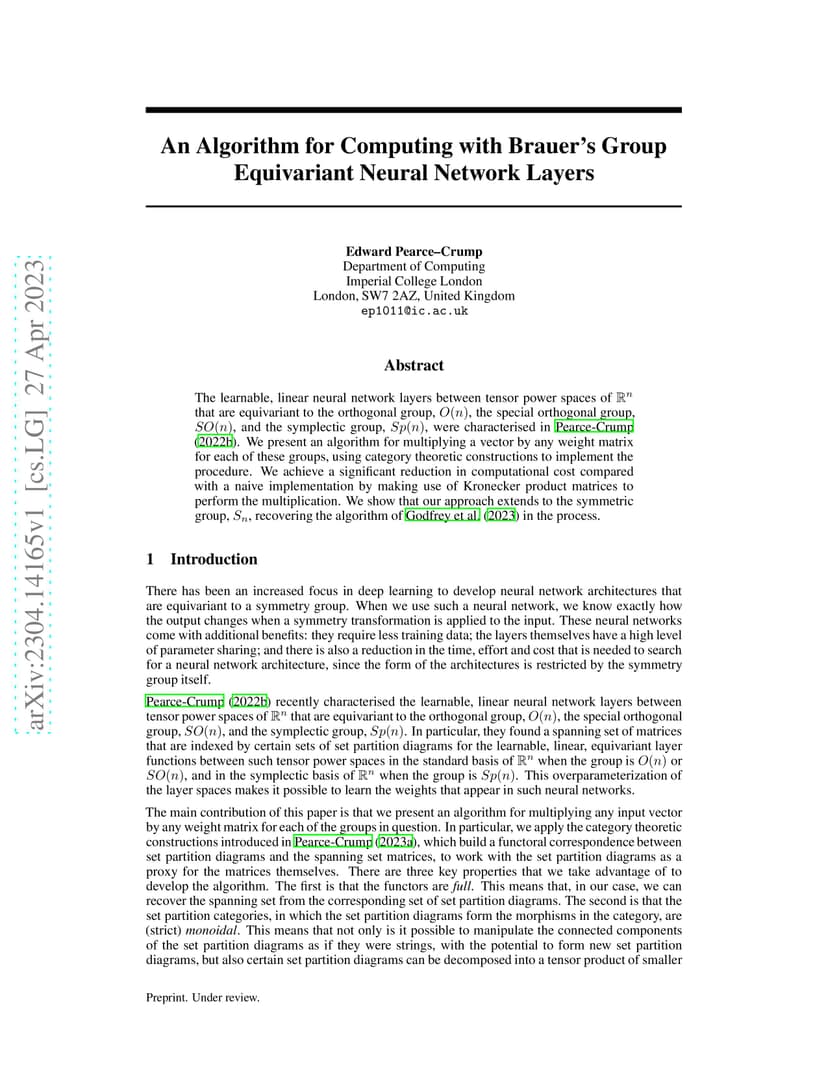 arXiv:2304.14165v1 [cs.LG] 27 Apr 2023

An Algorithm for Computing with Brauer's Group Equivariant Neural Network Layers

Edward Pearce–Crump
Department of Computing
Imperial College London
London, SW7 2AZ, United Kingdom
ep1011@ic.ac.uk

Abstract

The learnable, linear neural network layers between tensor power spaces of $\mathbb{R}^n$ that are equivariant to the orthogonal group, $O(n)$, the special orthogonal group, $SO(n)$, and the symplectic group, $Sp(n)$, were characterised in Pearce-Crump (2022b). We present an algorithm for multiplying a vector by any weight matrix for each of these groups, using category theoretic constructions to implement the procedure. We achieve a significant reduction in computational cost compared with a naive implementation by making use of Kronecker product matrices to perform the multiplication. We show that our approach extends to the symmetric group, $S_n$, recovering the algorithm of Godfrey et al. (2023) in the process.

1 Introduction

There has been an increased focus in deep learning to develop neural network architectures that are equivariant to a symmetry group. When we use such a neural network, we know exactly how the output changes when a symmetry transformation is applied to the input. These neural networks come with additional benefits: they require less training data; the layers themselves have a high level of parameter sharing; and there is also a reduction in the time, effort and cost that is needed to search for a neural network architecture, since the form of the architectures is restricted by the symmetry group itself.

Pearce-Crump (2022b) recently characterised the learnable, linear neural network layers between tensor power spaces of $\mathbb{R}^n$ that are equivariant to the orthogonal group, $O(n)$, the special orthogonal group, $SO(n)$, and the symplectic group, $Sp(n)$. In particular, they found a spanning set of matrices that are indexed by certain sets of set partition diagrams for the learnable, linear, equivariant layer functions between such tensor power spaces in the standard basis of $\mathbb{R}^n$ when the group is $O(n)$ or $SO(n)$, and in the symplectic basis of $\mathbb{R}^n$ when the group is $Sp(n)$. This overparameterization of the layer spaces makes it possible to learn the weights that appear in such neural networks.

The main contribution of this paper is that we present an algorithm for multiplying any input vector by any weight matrix for each of the groups in question. In particular, we apply the category theoretic constructions introduced in Pearce-Crump (2023a), which build a functoral correspondence between set partition diagrams and the spanning set matrices, to work with the set partition diagrams as a proxy for the matrices themselves. There are three key properties that we take advantage of to develop the algorithm. The first is that the functors are *full*. This means that, in our case, we can recover the spanning set from the corresponding set of set partition diagrams. The second is that the set partition categories, in which the set partition diagrams form the morphisms in the category, are (strict) *monoidal*. This means that not only is it possible to manipulate the connected components of the set partition diagrams as if they were strings, with the potential to form new set partition diagrams, but also certain set partition diagrams can be decomposed into a tensor product of smaller

Preprint. Under review.